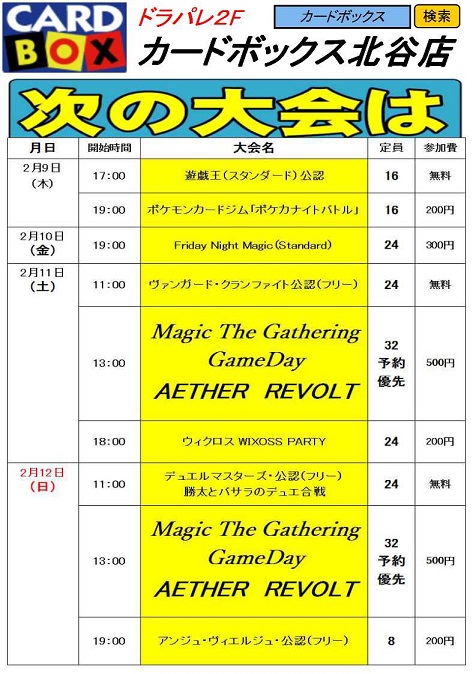 CARD BOX

ドラパレ2F

カードボックス 検索

カードボックス北谷店

次の大会は

| 月日 | 開始時間 | 大会名 | 定員 | 参加費 |
|---|---|---|---|---|
| 2月9日（木） | 17:00 | 遊戯王（スタンダード）公認 | 16 | 無料 |
| | 19:00 | ポケモンカードジム「ポケカナイトバトル」 | 16 | 200円 |
| 2月10日（金） | 19:00 | Friday Night Magic（Standard） | 24 | 300円 |
| 2月11日（土） | 11:00 | ヴァンガード・クランファイト公認（フリー） | 24 | 無料 |
| | 13:00 | Magic The Gathering GameDay AETHER REVOLT | 32 予約優先 | 500円 |
| | 18:00 | ウィクロス WIXOSS PARTY | 24 | 200円 |
| 2月12日（日） | 11:00 | デュエルマスターズ・公認（フリー） 勝太とバサラのデュエ合戦 | 24 | 無料 |
| | 13:00 | Magic The Gathering GameDay AETHER REVOLT | 32 予約優先 | 500円 |
| | 19:00 | アンジュ・ヴィエルジュ・公認（フリー） | 8 | 200円 |